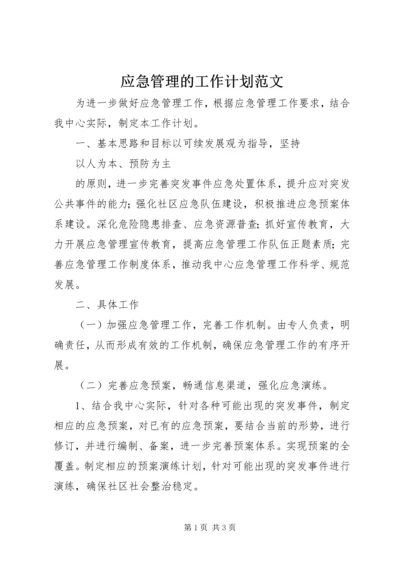 应急管理的工作计划范文

为进一步做好应急管理工作，根据应急管理工作要求，结合我中心实际，制定本工作计划。

一、基本思路和目标以可续发展观为指导，坚持

以人为本、预防为主

的原则，进一步完善突发事件应急处置体系，提升应对突发公共事件的能力；强化社区应急队伍建设，积极推进应急预案体系建设。深化危险隐患排查、应急资源普查；抓好宣传教育，大力开展应急管理宣传教育，提高应急管理工作队伍正题素质；完善应急管理工作制度体系，推动我中心应急管理工作科学、规范发展。

二、具体工作

（一）加强应急管理工作，完善工作机制。由专人负责，明确责任，从而形成有效的工作机制，确保应急管理工作的有序开展。

（二）完善应急预案，畅通信息渠道，强化应急演练。

1、结合我中心实际，针对各种可能出现的突发事件，制定相应的应急预案，对已有的应急预案，要结合当前的形势，进行修订，并进行编制、备案，进一步完善预案体系。实现预案的全覆盖。制定相应的预案演练计划，针对可能出现的突发事件进行演练，确保社区社会整治稳定。

第1页 共3页